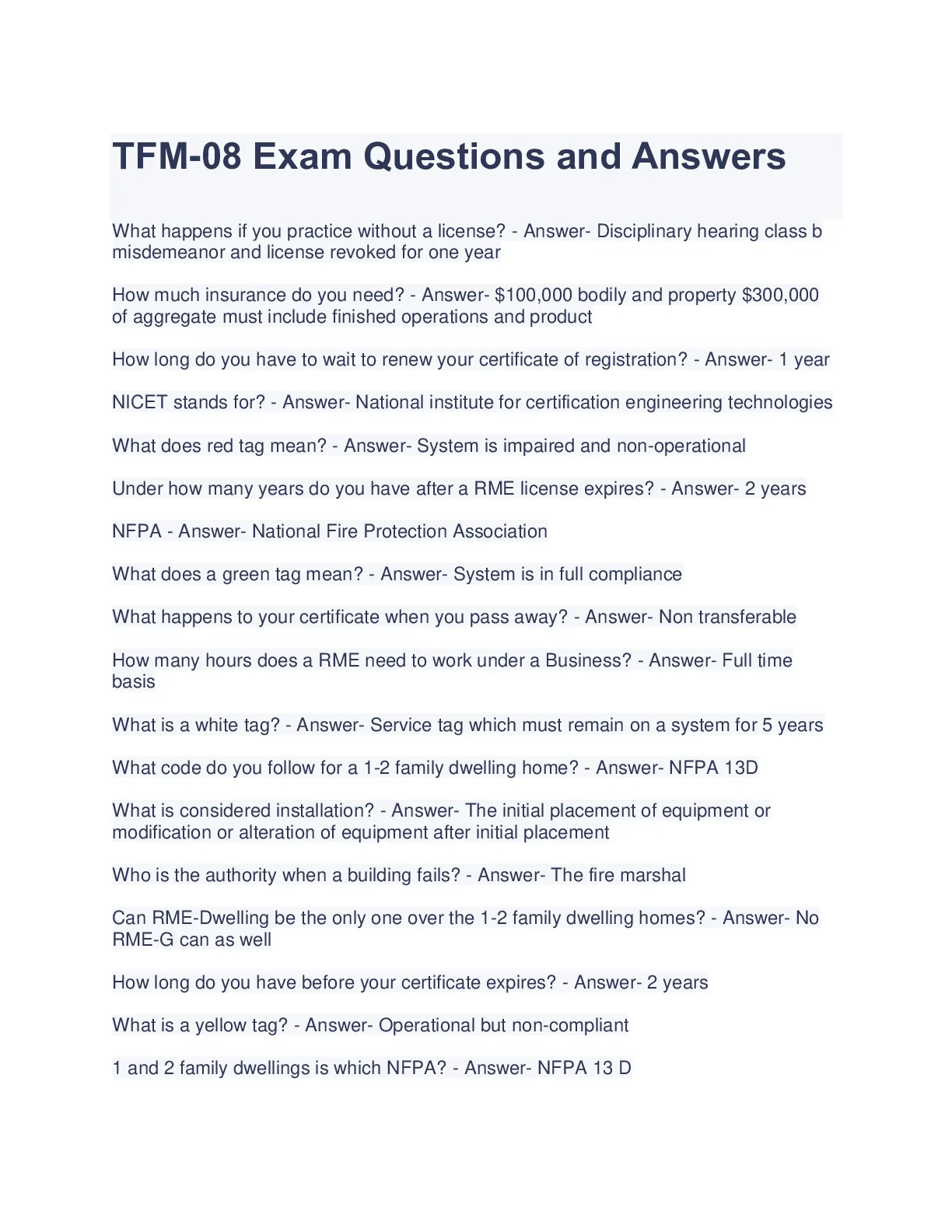 TFM-08 Exam Questions and Answers

What happens if you practice without a license? - Answer- Disciplinary hearing class b misdemeanor and license revoked for one year

How much insurance do you need? - Answer- \$100,000 bodily and property \$300,000 of aggregate must include finished operations and product

How long do you have to wait to renew your certificate of registration? - Answer- 1 year

NICET stands for? - Answer- National institute for certification engineering technologies

What does red tag mean? - Answer- System is impaired and non-operational

Under how many years do you have after a RME license expires? - Answer- 2 years

NFPA - Answer- National Fire Protection Association

What does a green tag mean? - Answer- System is in full compliance

What happens to your certificate when you pass away? - Answer- Non transferable

How many hours does a RME need to work under a Business? - Answer- Full time basis

What is a white tag? - Answer- Service tag which must remain on a system for 5 years

What code do you follow for a 1-2 family dwelling home? - Answer- NFPA 13D

What is considered installation? - Answer- The initial placement of equipment or modification or alteration of equipment after initial placement

Who is the authority when a building fails? - Answer- The fire marshal

Can RME-Dwelling be the only one over the 1-2 family dwelling homes? - Answer- No RME-G can as well

How long do you have before your certificate expires? - Answer- 2 years

What is a yellow tag? - Answer- Operational but non-compliant

1 and 2 family dwellings is which NFPA? - Answer- NFPA 13 D